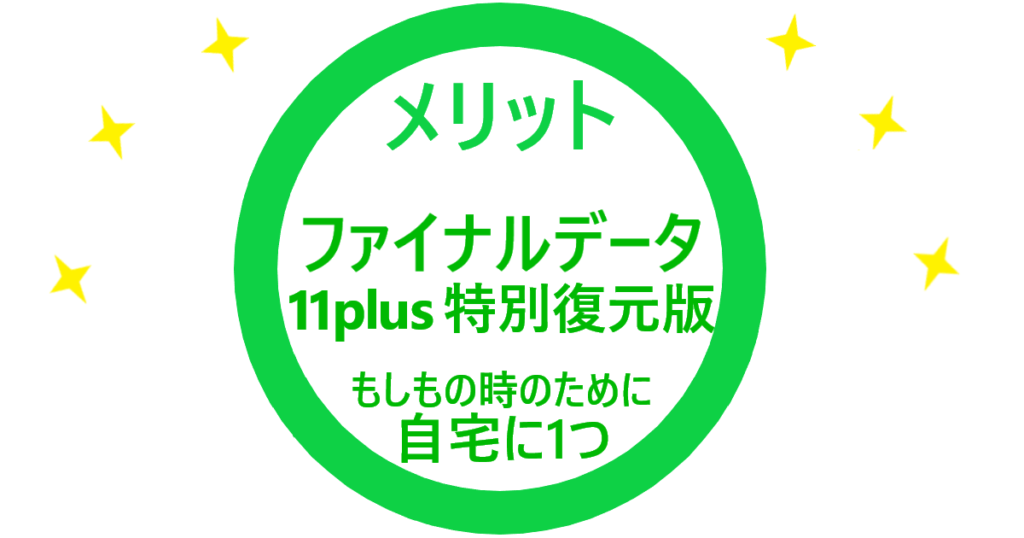 メリット

ファイナルデータ
11plus 特別復元版

もしもの時のために
自宅に1つ